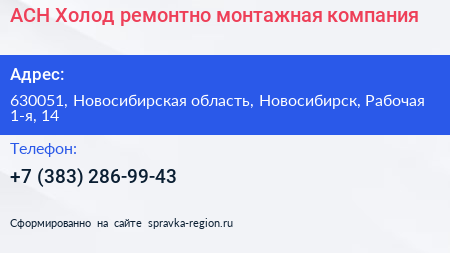 АСН Холод ремонтно монтажная компания

Адрес:

630051, Новосибирская область, Новосибирск, Рабочая 1-я, 14

Телефон:

+7 (383) 286-99-43

Сформированно на сайте spravka-region.ru